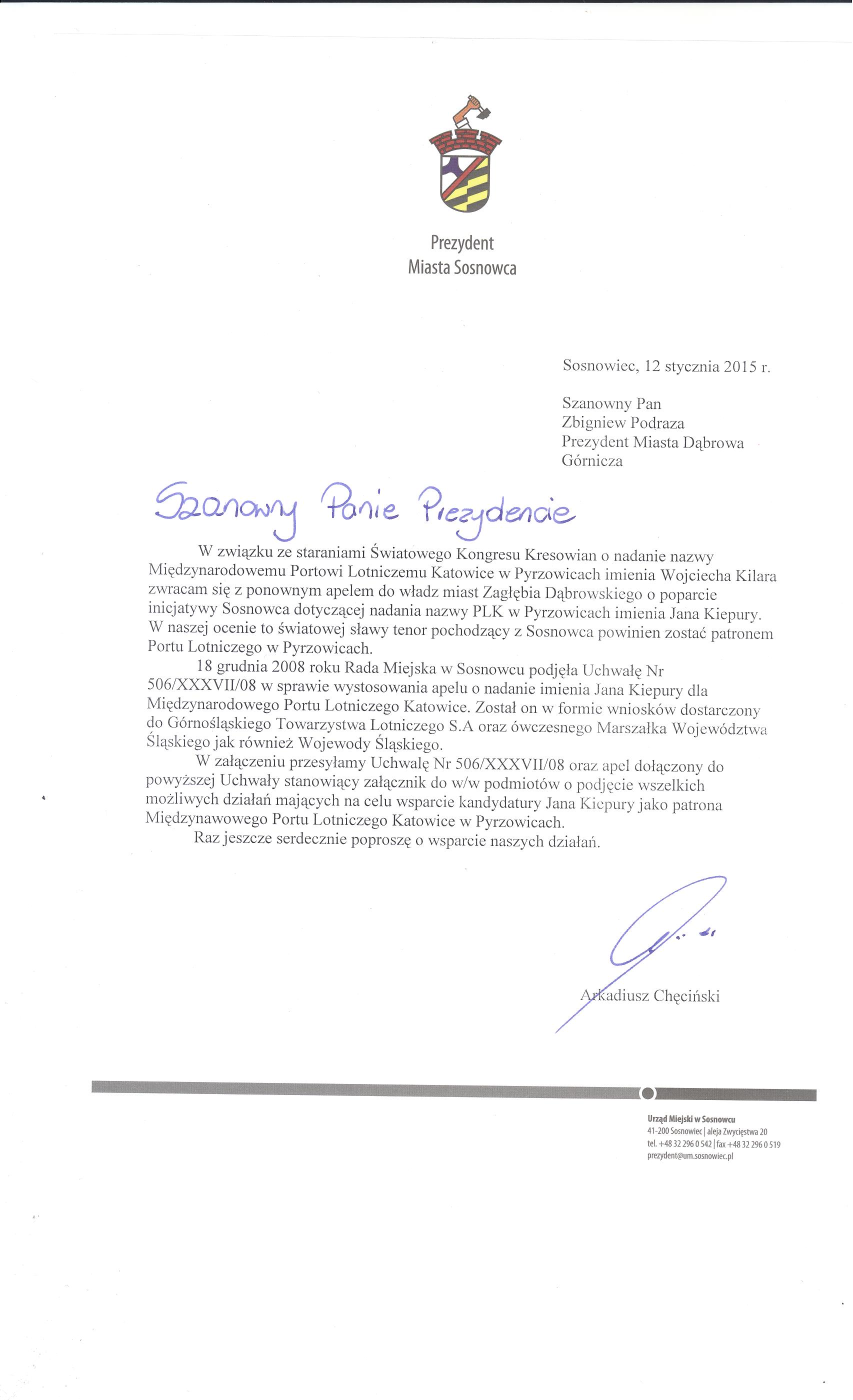 Prezydent
Miasta Sosnowca

Sosnowiec, 12 stycznia 2015 r.

Szanowny Pan
Zbigniew Podraza
Prezydent Miasta Dąbrowa Górnicza

Szanowny Panie Prezydencie

W związku ze staraniami Światowego Kongresu Kresowian o nadanie nazwy Międzynarodowemu Portowi Lotniczemu Katowice w Pyrzowicach imienia Wojciecha Kilara zwracam się z ponownym apelem do władz miast Zagłębia Dąbrowskiego o poparcie inicjatywy Sosnowca dotyczącej nadania nazwy PLK w Pyrzowicach imienia Jana Kiepury. W naszej ocenie to światowej sławy tenor pochodzący z Sosnowca powinien zostać patronem Portu Lotniczego w Pyrzowicach.

18 grudnia 2008 roku Rada Miejska w Sosnowcu podjęła Uchwałę Nr 506/XXXVII/08 w sprawie wystosowania apelu o nadanie imienia Jana Kiepury dla Międzynarodowego Portu Lotniczego Katowice. Został on w formie wniosków dostarczony do Górnośląskiego Towarzystwa Lotniczego S.A oraz ówczesnego Marszałka Województwa Śląskiego jak również Wojewody Śląskiego.

W załączeniu przesyłamy Uchwałę Nr 506/XXXVII/08 oraz apel dołączony do powyższej Uchwały stanowiący załącznik do w/w podmiotów o podjęcie wszelkich możliwych działań mających na celu wsparcie kandydatury Jana Kiepury jako patrona Międzynawowego Portu Lotniczego Katowice w Pyrzowicach.

Raz jeszcze serdecznie poproszę o wsparcie naszych działań.

Arkadiusz Chęciński

Urząd Miejski w Sosnowcu
41-200 Sosnowiec | aleja Zwycięstwa 20
tel. +48 32 296 0 542 | fax +48 32 296 0 519
prezydent@um.sosnowiec.pl